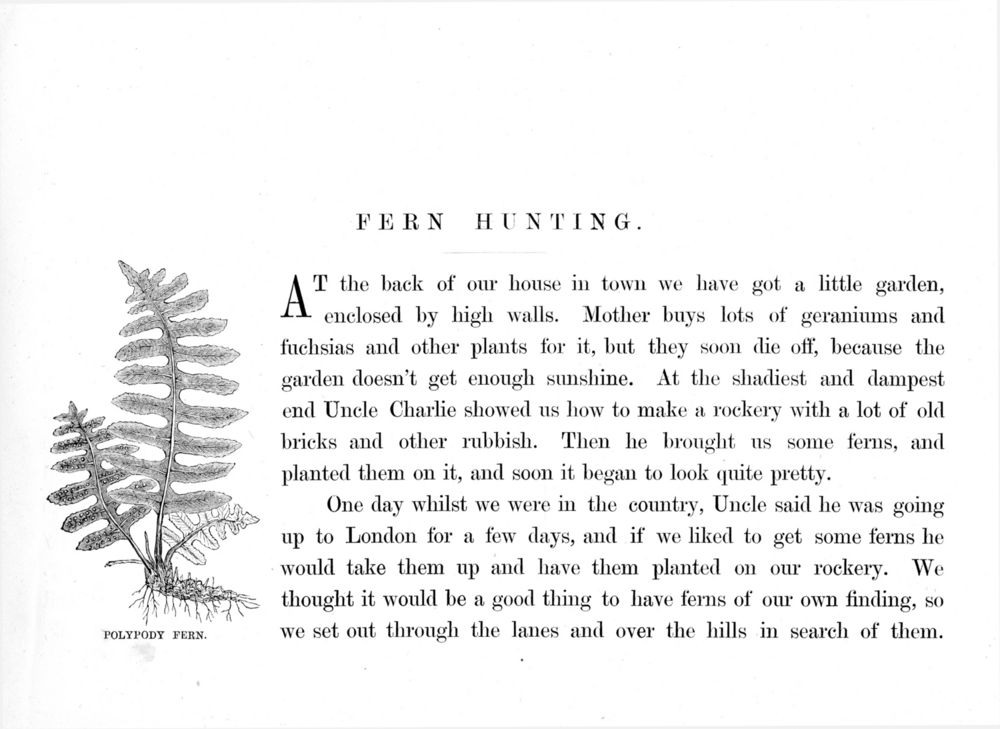 FERN HUNTING.

AT the back of our house in town we have got a little garden, enclosed by high walls. Mother buys lots of geraniums and fuchsias and other plants for it, but they soon die off, because the garden doesn't get enough sunshine. At the shadiest and dampest end Uncle Charlie showed us how to make a rockery with a lot of old bricks and other rubbish. Then he brought us some ferns, and planted them on it, and soon it began to look quite pretty.

One day whilst we were in the country, Uncle said he was going up to London for a few days, and if we liked to get some ferns he would take them up and have them planted on our rockery. We thought it would be a good thing to have ferns of our own finding, so we set out through the lanes and over the hills in search of them.

POLYPODY FERN.